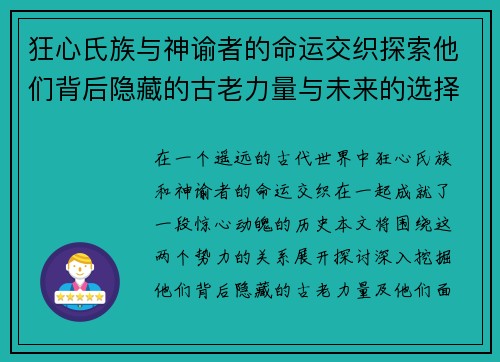 狂心氏族与神谕者的命运交织探索他们背后隐藏的古老力量与未来的选择

在一个遥远的古代世界中狂心氏族和神谕者的命运交织在一起成就了一段惊心动魄的历史本文将围绕这两个势力的关系展开探讨深入挖掘他们背后隐藏的古老力量及他们面